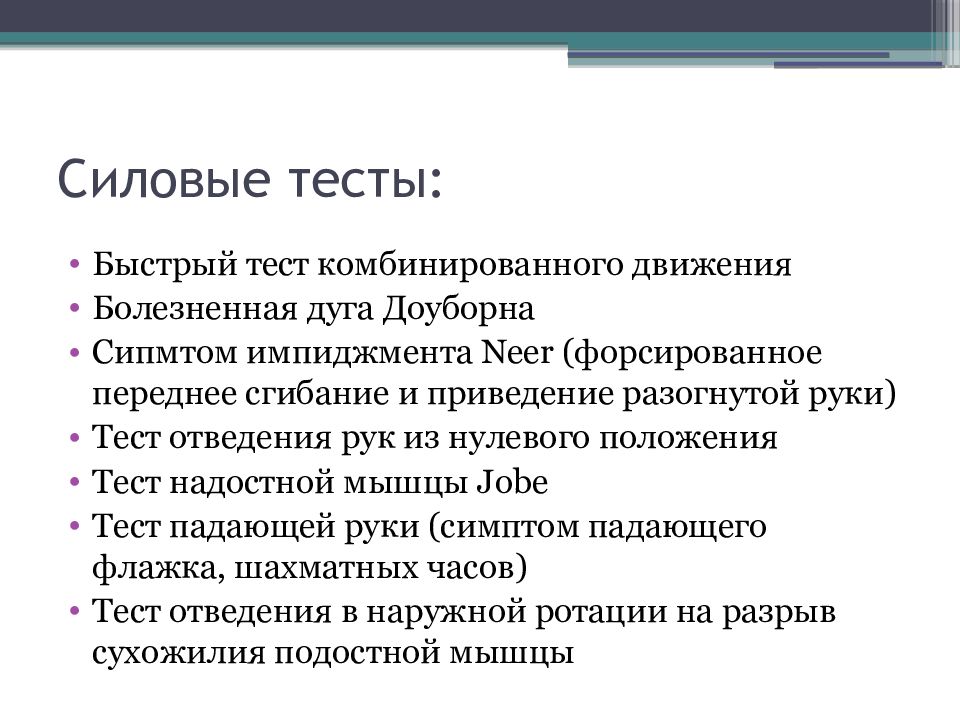 Силовые тесты:

• Быстрый тест комбинированного движения
• Болезненная дуга Доуборна
• Сипмтом импиджмента Neer (форсированное переднее сгибание и приведение разогнутой руки)
• Тест отведения рук из нулевого положения
• Тест надостной мышцы Jobe
• Тест падающей руки (симптом падающего флажка, шахматных часов)
• Тест отведения в наружной ротации на разрыв сухожилия подостной мышцы